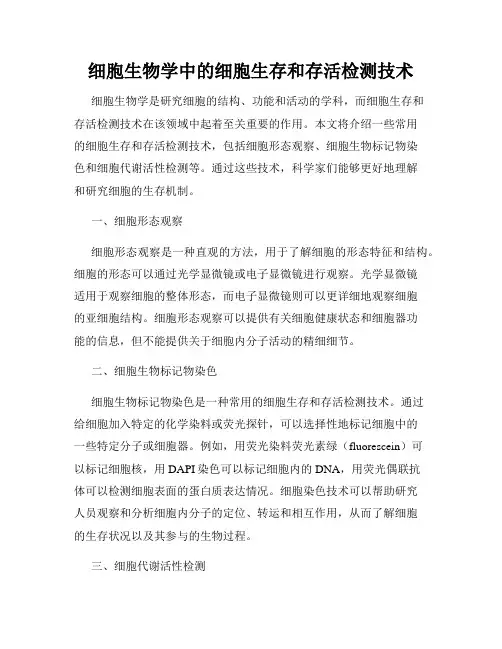 细胞生物学中的细胞生存和存活检测技术

细胞生物学是研究细胞的结构、功能和活动的学科，而细胞生存和存活检测技术在该领域中起着至关重要的作用。本文将介绍一些常用的细胞生存和存活检测技术，包括细胞形态观察、细胞生物标记物染色和细胞代谢活性检测等。通过这些技术，科学家们能够更好地理解和研究细胞的生存机制。

一、细胞形态观察

细胞形态观察是一种直观的方法，用于了解细胞的形态特征和结构。细胞的形态可以通过光学显微镜或电子显微镜进行观察。光学显微镜适用于观察细胞的整体形态，而电子显微镜则可以更详细地观察细胞的亚细胞结构。细胞形态观察可以提供有关细胞健康状态和细胞器功能的信息，但不能提供关于细胞内分子活动的精细细节。

二、细胞生物标记物染色

细胞生物标记物染色是一种常用的细胞生存和存活检测技术。通过给细胞加入特定的化学染料或荧光探针，可以选择性地标记细胞中的一些特定分子或细胞器。例如，用荧光染料荧光素绿（fluorescein）可以标记细胞核，用DAPI染色可以标记细胞内的DNA，用荧光偶联抗体可以检测细胞表面的蛋白质表达情况。细胞染色技术可以帮助研究人员观察和分析细胞内分子的定位、转运和相互作用，从而了解细胞的生存状况以及其参与的生物过程。

三、细胞代谢活性检测